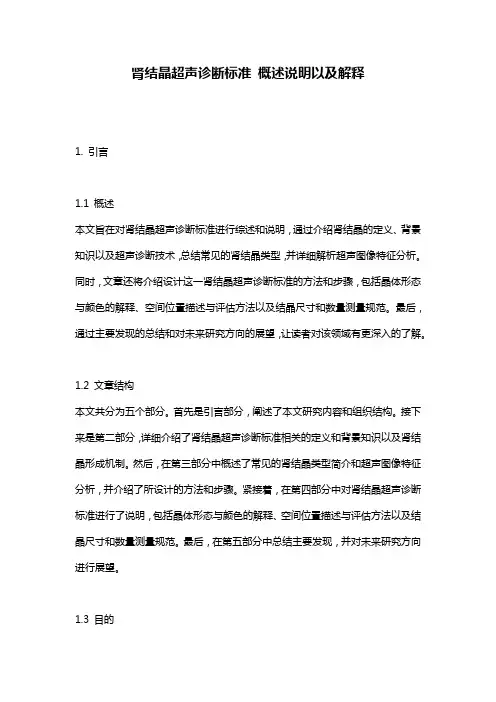 肾结晶超声诊断标准 概述说明以及解释

1. 引言

1.1 概述
本文旨在对肾结晶超声诊断标准进行综述和说明，通过介绍肾结晶的定义、背景知识以及超声诊断技术，总结常见的肾结晶类型，并详细解析超声图像特征分析。同时，文章还将介绍设计这一肾结晶超声诊断标准的方法和步骤，包括晶体形态与颜色的解释、空间位置描述与评估方法以及结晶尺寸和数量测量规范。最后，通过主要发现的总结和对未来研究方向的展望，让读者对该领域有更深入的了解。

1.2 文章结构
本文共分为五个部分。首先是引言部分，阐述了本文研究内容和组织结构。接下来是第二部分，详细介绍了肾结晶超声诊断标准相关的定义和背景知识以及肾结晶形成机制。然后，在第三部分中概述了常见的肾结晶类型简介和超声图像特征分析，并介绍了所设计的方法和步骤。紧接着，在第四部分中对肾结晶超声诊断标准进行了说明，包括晶体形态与颜色的解释、空间位置描述与评估方法以及结晶尺寸和数量测量规范。最后，在第五部分中总结主要发现，并对未来研究方向进行展望。

1.3 目的